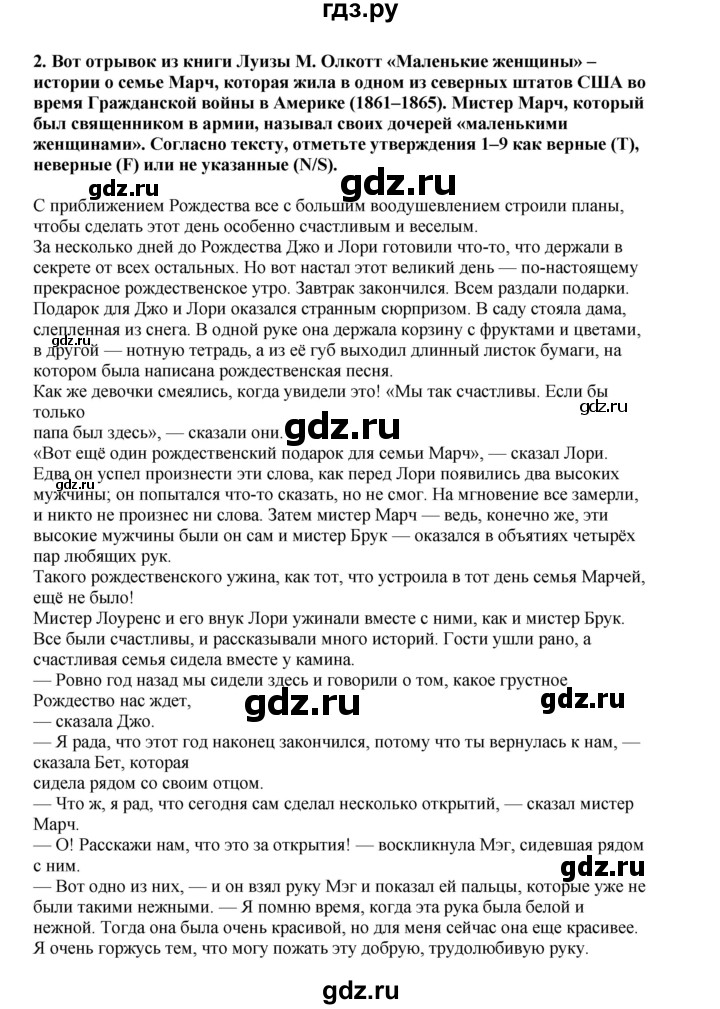 гдз.ру

2. Вот отрывок из книги Луизы М. Олкотт «Маленькие женщины» – истории о семье Марч, которая жила в одном из северных штатов США во время Гражданской войны в Америке (1861–1865). Мистер Марч, который был священником в армии, называл своих дочерей «маленькими женщинами». Согласно тексту, отметьте утверждения 1–9 как верные (T), неверные (F) или не указанные (N/S).

С приближением Рождества все с большим воодушевлением строили планы, чтобы сделать этот день особенно счастливым и веселым.

За несколько дней до Рождества Джо и Лори готовили что-то, что держали в секрете от всех остальных. Но вот настал этот великий день — по-настоящему прекрасное рождественское утро. Завтрак закончился. Всем раздали подарки. Подарок для Джо и Лори оказался странным сюрпризом. В саду стояла дама, слепленная из снега. В одной руке она держала корзину с фруктами и цветами, в другой — нотную тетрадь, а из её губ выходил длинный листок бумаги, на котором была написана рождественская песня.

Как же девочки смеялись, когда увидели это! «Мы так счастливы. Если бы только

папа был здесь», — сказали они.

«Вот ещё один рождественский подарок для семьи Марч», — сказал Лори. Едва он успел произнести эти слова, как перед Лори появились два высоких мужчины; он попытался что-то сказать, но не смог. На мгновение все замерли, и никто не произнес ни слова. Затем мистер Марч — ведь, конечно же, эти высокие мужчины были он сам и мистер Брук — оказался в объятиях четырёх пар любящих рук.

Такого рождественского ужина, как тот, что устроила в тот день семья Марчей, ещё не было!

Мистер Лоуренс и его внук Лори ужинали вместе с ними, как и мистер Брук. Все были счастливы, и рассказывали много историй. Гости ушли рано, а счастливая семья сидела вместе у камина.

— Ровно год назад мы сидели здесь и говорили о том, какое грустное Рождество нас ждет,

— сказала Джо.

— Я рада, что этот год наконец закончился, потому что ты вернулась к нам, — сказала Бет, которая

сидела рядом со своим отцом.

— Что ж, я рад, что сегодня сам сделал несколько открытий, — сказал мистер Марч.

— О! Расскажи нам, что это за открытия! — воскликнула Мэг, сидевшая рядом с ним.

— Вот одно из них, — и он взял руку Мэг и показал ей пальцы, которые уже не были такими нежными. — Я помню время, когда эта рука была белой и нежной. Тогда она была очень красивой, но для меня сейчас она еще красивее. Я очень горжусь тем, что могу пожать эту добрую, трудолюбивую руку.

gdz.ru